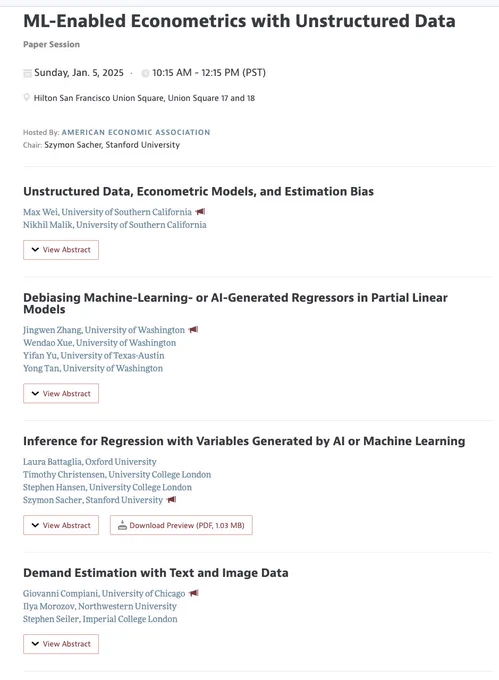 ML-Enabled Econometrics with Unstructured Data

Paper Session

Sunday, Jan. 5, 2025 · 10:15 AM - 12:15 PM (PST)

Hilton San Francisco Union Square, Union Square 17 and 18

Hosted By: AMERICAN ECONOMIC ASSOCIATION
Chair: Szymon Sacher, Stanford University

Unstructured Data, Econometric Models, and Estimation Bias

Max Wei, University of Southern California
Nikhil Malik, University of Southern California

View Abstract

Debiasing Machine-Learning- or AI-Generated Regressors in Partial Linear Models

Jingwen Zhang, University of Washington
Wendao Xue, University of Washington
Yifan Yu, University of Texas-Austin
Yong Tan, University of Washington

View Abstract

Inference for Regression with Variables Generated by AI or Machine Learning

Laura Battaglia, Oxford University
Timothy Christensen, University College London
Stephen Hansen, University College London
Szymon Sacher, Stanford University

View Abstract

Download Preview (PDF, 1.03 MB)

Demand Estimation with Text and Image Data

Giovanni Compiani, University of Chicago
Ilya Morozov, Northwestern University
Stephen Seiler, Imperial College London

View Abstract